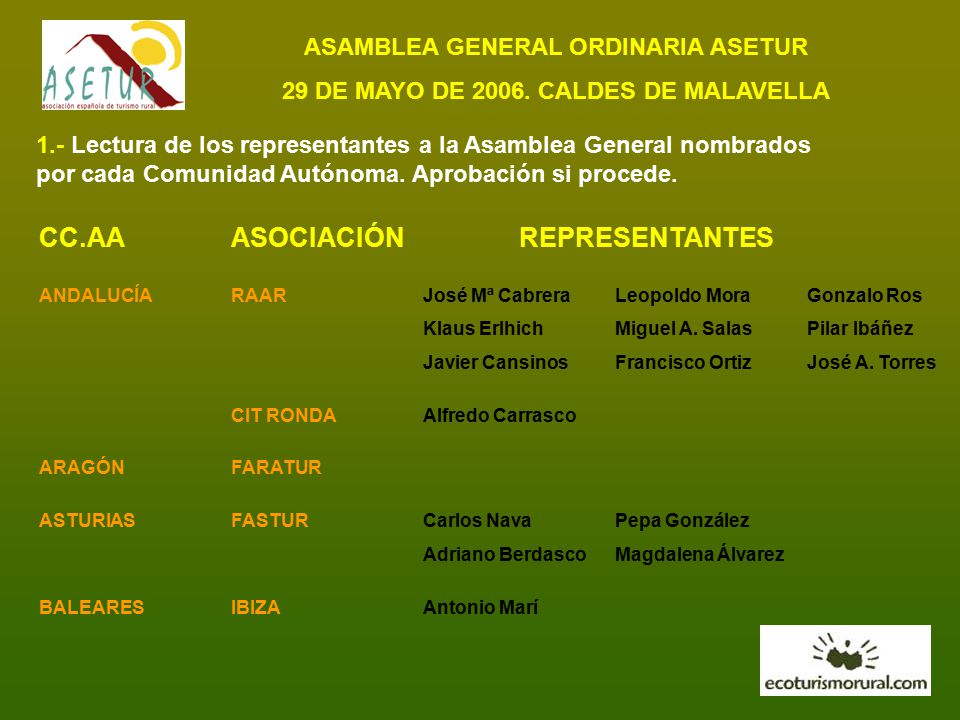 ASETUR
asociación española de turismo rural

ASAMBLEA GENERAL ORDINARIA ASETUR

29 DE MAYO DE 2006. CALDES DE MALAVELLA

1.- Lectura de los representantes a la Asamblea General nombrados por cada Comunidad Autónoma. Aprobación si procede.

| CC.AA | ASOCIACIÓN | REPRESENTANTES | | |
|---|---|---|---|---|
| ANDALUCÍA | RAAR | José Mª Cabrera | Leopoldo Mora | Gonzalo Ros |
| | | Klaus Erlhich | Miguel A. Salas | Pilar Ibáñez |
| | | Javier Cansinos | Francisco Ortiz | José A. Torres |
| | CIT RONDA | Alfredo Carrasco | | |
| ARAGÓN | FARATUR | | | |
| ASTURIAS | FASTUR | Carlos Nava | Pepa González | |
| | | Adriano Berdasco | Magdalena Álvarez | |
| BALEARES | IBIZA | Antonio Marí | | |

ecoturismorural.com